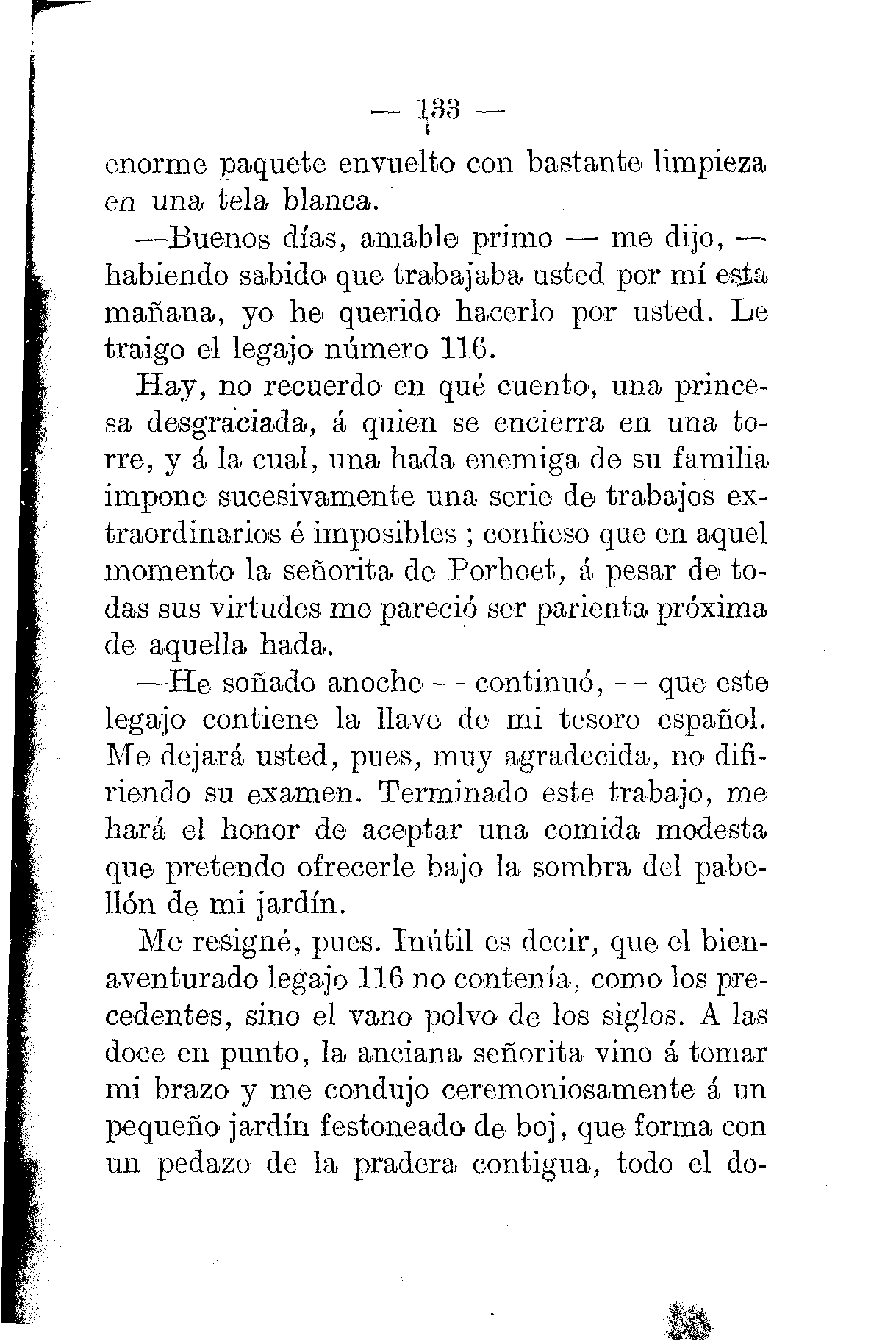 — 133 —

enorme paquete envuelto con bastante limpieza en una tela blanca.

—Buenos días, amable primo — me dijo, — habiendo sabido que trabajaba usted por mí esta mañana, yo he querido hacerlo por usted. Le traigo el legajo número 116.

Hay, no recuerdo en qué cuento, una princesa desgraciada, á quien se encierra en una torre, y á la cual, una hada enemiga de su familia impone sucesivamente una serie de trabajos extraordinarios é imposibles ; confieso que en aquel momento la señorita de Porhoet, á pesar de todas sus virtudes me pareció ser parienta próxima de aquella hada.

—He soñado anoche — continuó, — que este legajo contiene la llave de mi tesoro español. Me dejará usted, pues, muy agradecida, no difiriendo su examen. Terminado este trabajo, me hará el honor de aceptar una comida modesta que pretendo ofrecerle bajo la sombra del pabellón de mi jardín.

Me resigné, pues. Inútil es decir, que el bienaventurado legajo 116 no contenía, como los precedentes, sino el vano polvo de los siglos. A las doce en punto, la anciana señorita vino á tomar mi brazo y me condujo ceremoniosamente á un pequeño jardín festoneado de boj, que forma con un pedazo de la pradera contigua, todo el do-